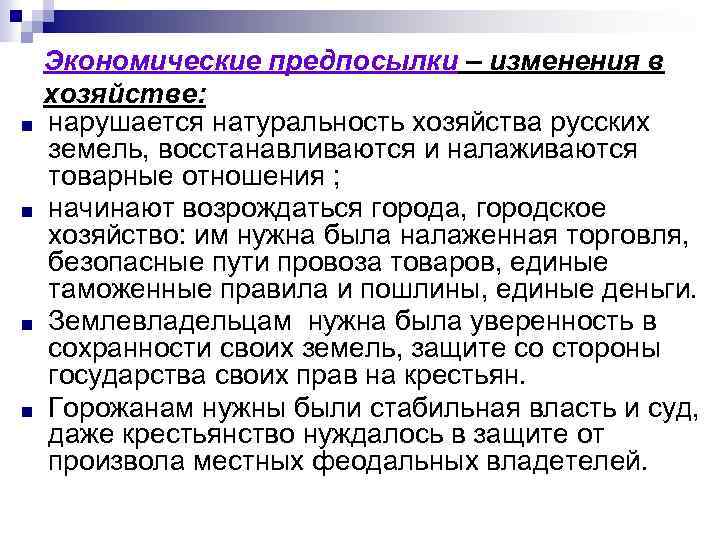 Экономические предпосылки – изменения в хозяйстве:

нарушается натуральность хозяйства русских земель, восстанавливаются и налаживаются товарные отношения ;

начинают возрождаться города, городское хозяйство: им нужна была налаженная торговля, безопасные пути провоза товаров, единые таможенные правила и пошлины, единые деньги.

Землевладельцам нужна была уверенность в сохранности своих земель, защите со стороны государства своих прав на крестьян.

Горожанам нужны были стабильная власть и суд, даже крестьянство нуждалось в защите от произвола местных феодальных владетелей.